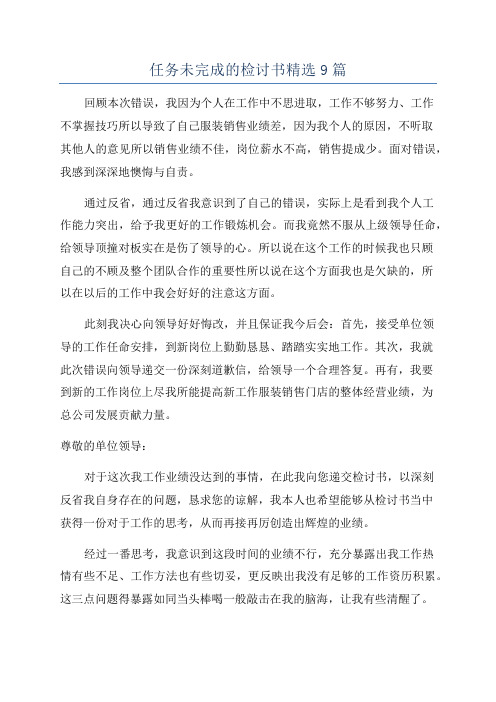 任务未完成的检讨书精选 9 篇

回顾本次错误，我因为个人在工作中不思进取，工作不够努力、工作不掌握技巧所以导致了自己服装销售业绩差，因为我个人的原因，不听取其他人的意见所以销售业绩不佳，岗位薪水不高，销售提成少。面对错误，我感到深深地懊悔与自责。

通过反省，通过反省我意识到了自己的错误，实际上是看到我个人工作能力突出，给予我更好的工作锻炼机会。而我竟然不服从上级领导任命，给领导顶撞对板实在是伤了领导的心。所以说在这个工作的时候我也只顾自己的不顾及整个团队合作的重要性所以说在这个方面我也是欠缺的，所以在以后的工作中我会好好的注意这方面。

此刻我决心向领导好好悔改，并且保证我今后会：首先，接受单位领导的工作任命安排，到新岗位上勤勤恳恳、踏踏实实地工作。其次，我就此次错误向领导递交一份深刻道歉信，给领导一个合理答复。再有，我要到新的工作岗位上尽我所能提高新工作服装销售门店的整体经营业绩，为总公司发展贡献力量。

尊敬的单位领导：

对于这次我工作业绩没达到的事情，在此我向您递交检讨书，以深刻反省我自身存在的问题，恳求您的谅解，我本人也希望能够从检讨书当中获得一份对于工作的思考，从而再接再厉创造出辉煌的业绩。

经过一番思考，我意识到这段时间的业绩不行，充分暴露出我工作热情有些不足、工作方法也有些切妥，更反映出我没有足够的工作资历积累。这三点问题得暴露如同当头棒喝一般敲击在我的脑海，让我有些清醒了。